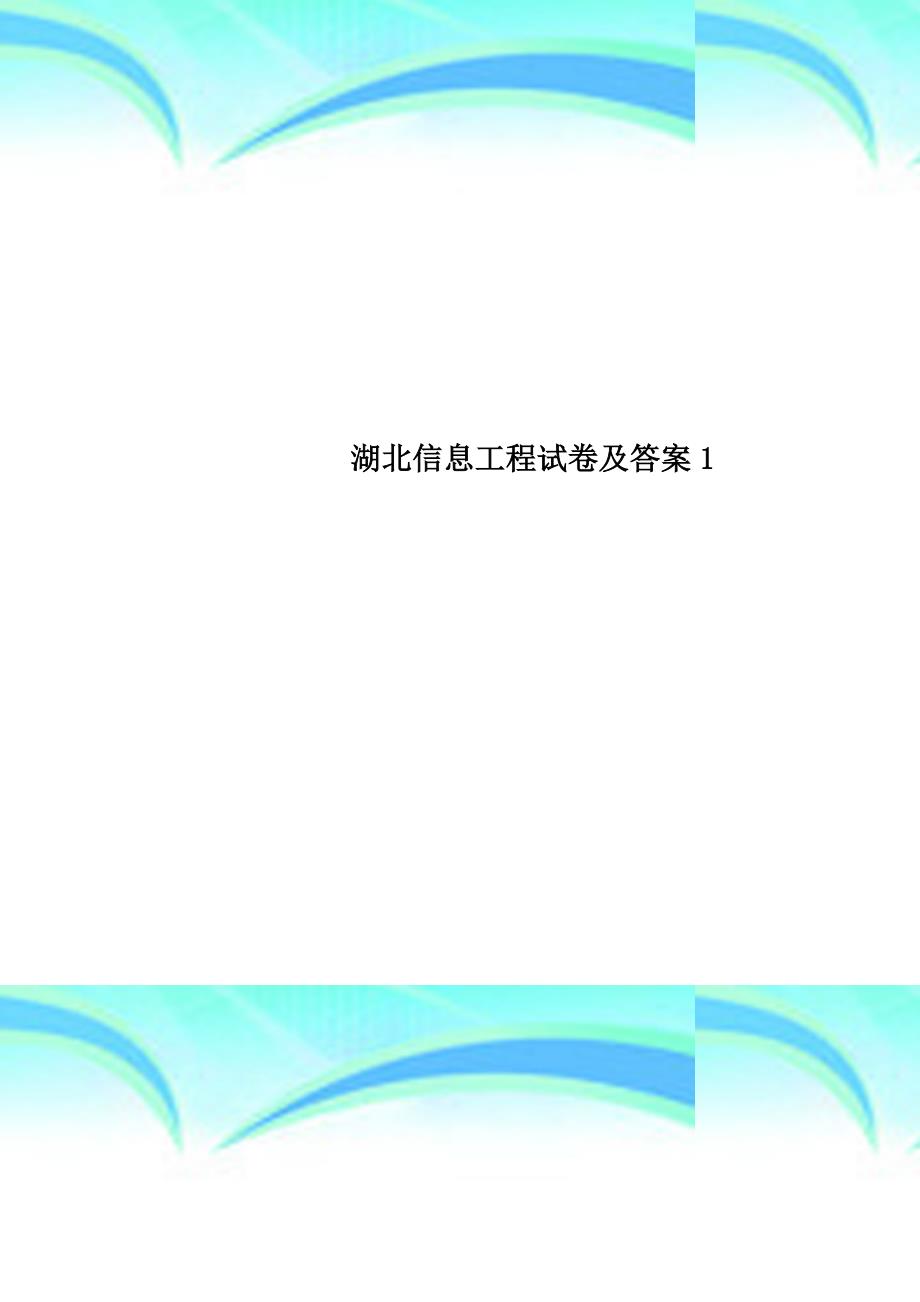 湖北信息工程试卷及答案 1